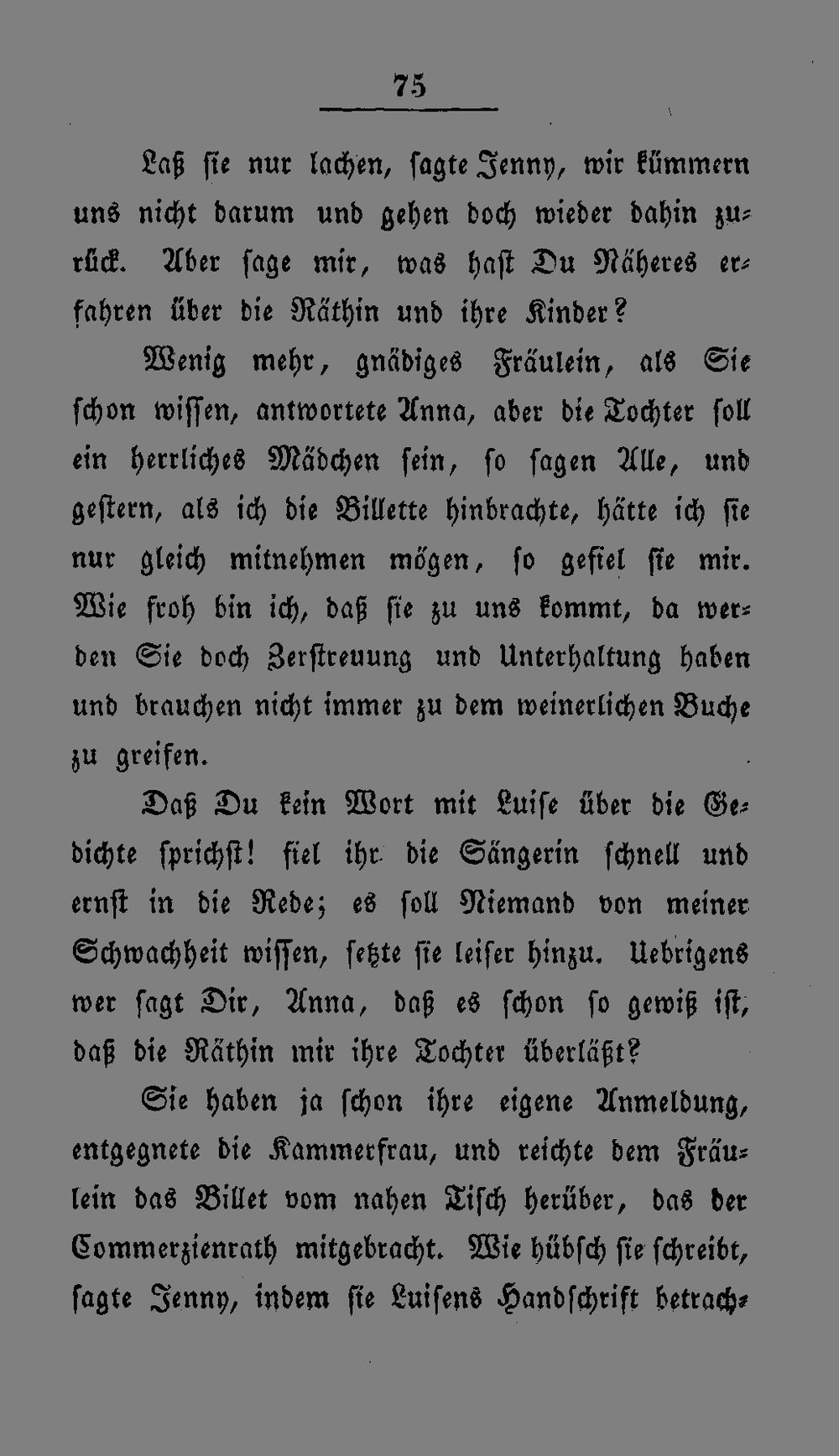 75

Laß sie nur lachen, sagte Jenny, wir kümmern uns nicht darum und gehen doch wieder dahin zurück. Aber sage mir, was hast Du Näheres erfahren über die Räthin und ihre Kinder?

Wenig mehr, gnädiges Fräulein, als Sie schon wissen, antwortete Anna, aber die Tochter soll ein herrliches Mädchen sein, so sagen Alle, und gestern, als ich die Billette hinbrachte, hätte ich sie nur gleich mitnehmen mögen, so gefiel sie mir. Wie froh bin ich, daß sie zu uns kommt, da werden Sie doch Zerstreuung und Unterhaltung haben und brauchen nicht immer zu dem weinerlichen Buche zu greifen.

Daß Du kein Wort mit Luise über die Gedichte sprichst! fiel ihr die Sängerin schnell und ernst in die Rede; es soll Niemand von meiner Schwachheit wissen, setzte sie leiser hinzu. Uebrigens wer sagt Dir, Anna, daß es schon so gewiß ist, daß die Räthin mir ihre Tochter überläßt?

Sie haben ja schon ihre eigene Anmeldung, entgegnete die Kammerfrau, und reichte dem Fräulein das Billet vom nahen Tisch herüber, das der Commerzienrath mitgebracht. Wie hübsch sie schreibt, sagte Jenny, indem sie Luisens Handschrift betrach-